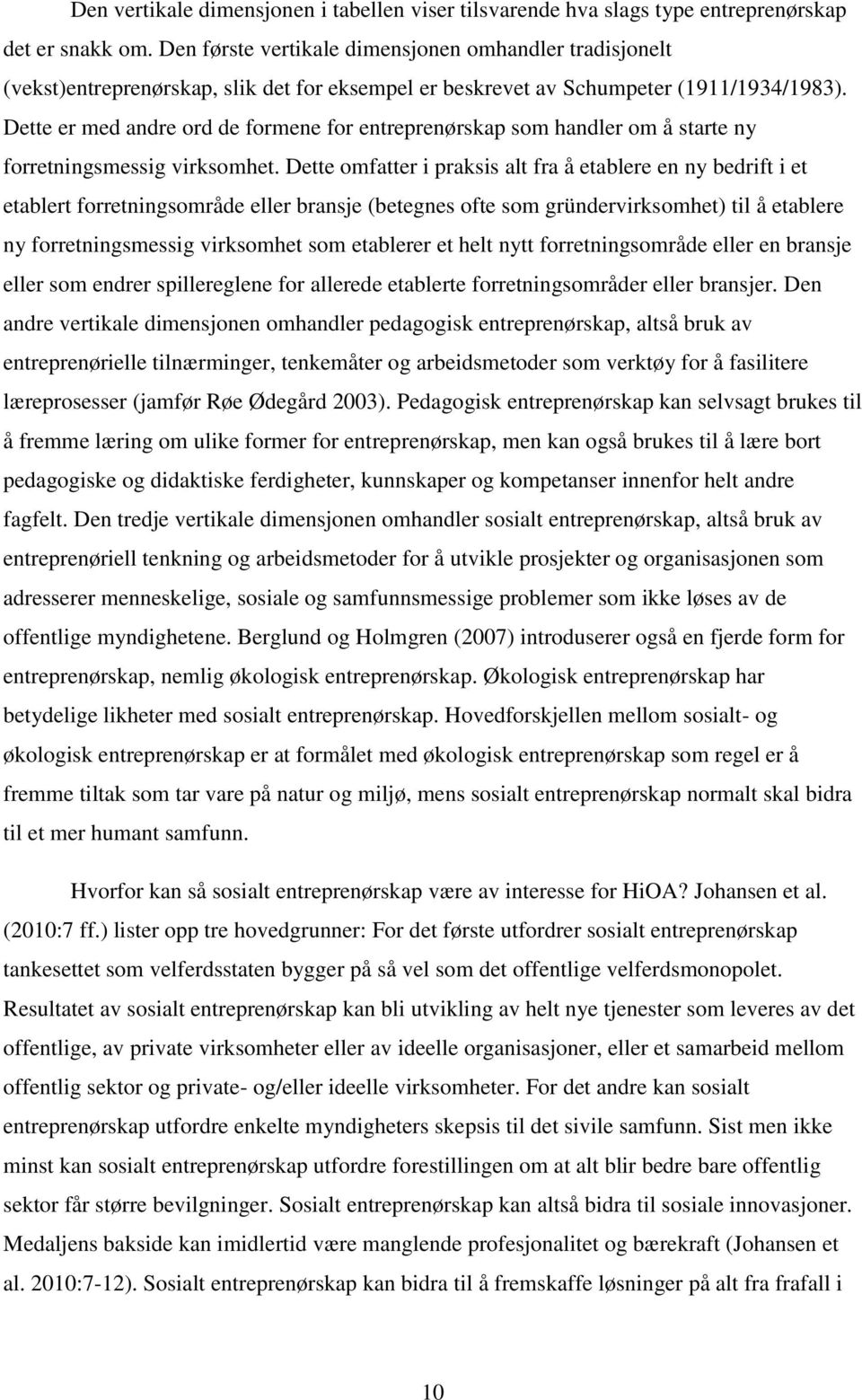 Den vertikale dimensjonen i tabellen viser tilsvarende hva slags type entreprenørskap det er snakk om. Den første vertikale dimensjonen omhandler tradisjonelt (vekst)entreprenørskap, slik det for eksempel er beskrevet av Schumpeter (1911/1934/1983). Dette er med andre ord de formene for entreprenørskap som handler om å starte ny forretningsmessig virksomhet. Dette omfatter i praksis alt fra å etablere en ny bedrift i et etablert forretningsområde eller bransje (betegnes ofte som gründervirksomhet) til å etablere ny forretningsmessig virksomhet som etablerer et helt nytt forretningsområde eller en bransje eller som endrer spillereglene for allerede etablerte forretningsområder eller bransjer. Den andre vertikale dimensjonen omhandler pedagogisk entreprenørskap, altså bruk av entreprenørielle tilnærminger, tenkemåter og arbeidsmetoder som verktøy for å fasilitere læreprosesser (jamfør Røe Ødegård 2003). Pedagogisk entreprenørskap kan selvsagt brukes til å fremme læring om ulike former for entreprenørskap, men kan også brukes til å lære bort pedagogiske og didaktiske ferdigheter, kunnskaper og kompetanser innenfor helt andre fagfelt. Den tredje vertikale dimensjonen omhandler sosialt entreprenørskap, altså bruk av entreprenøriell tenkning og arbeidsmetoder for å utvikle prosjekter og organisasjonen som adresserer menneskelige, sosiale og samfunnsmessige problemer som ikke løses av de offentlige myndighetene. Berglund og Holmgren (2007) introduserer også en fjerde form for entreprenørskap, nemlig økologisk entreprenørskap. Økologisk entreprenørskap har betydelige likheter med sosialt entreprenørskap. Hovedforskjellen mellom sosialt- og økologisk entreprenørskap er at formålet med økologisk entreprenørskap som regel er å fremme tiltak som tar vare på natur og miljø, mens sosialt entreprenørskap normalt skal bidra til et mer humant samfunn.

Hvorfor kan så sosialt entreprenørskap være av interesse for HiOA? Johansen et al. (2010:7 ff.) lister opp tre hovedgrunner: For det første utfordrer sosialt entreprenørskap tankesettet som velferdsstaten bygger på så vel som det offentlige velferdsmonopolet. Resultatet av sosialt entreprenørskap kan bli utvikling av helt nye tjenester som leveres av det offentlige, av private virksomheter eller av ideelle organisasjoner, eller et samarbeid mellom offentlig sektor og private- og/eller ideelle virksomheter. For det andre kan sosialt entreprenørskap utfordre enkelte myndigheters skepsis til det sivile samfunn. Sist men ikke minst kan sosialt entreprenørskap utfordre forestillingen om at alt blir bedre bare offentlig sektor får større bevilgninger. Sosialt entreprenørskap kan altså bidra til sosiale innovasjoner. Medaljens bakside kan imidlertid være manglende profesjonalitet og bærekraft (Johansen et al. 2010:7-12). Sosialt entreprenørskap kan bidra til å fremskaffe løsninger på alt fra frafall i

10